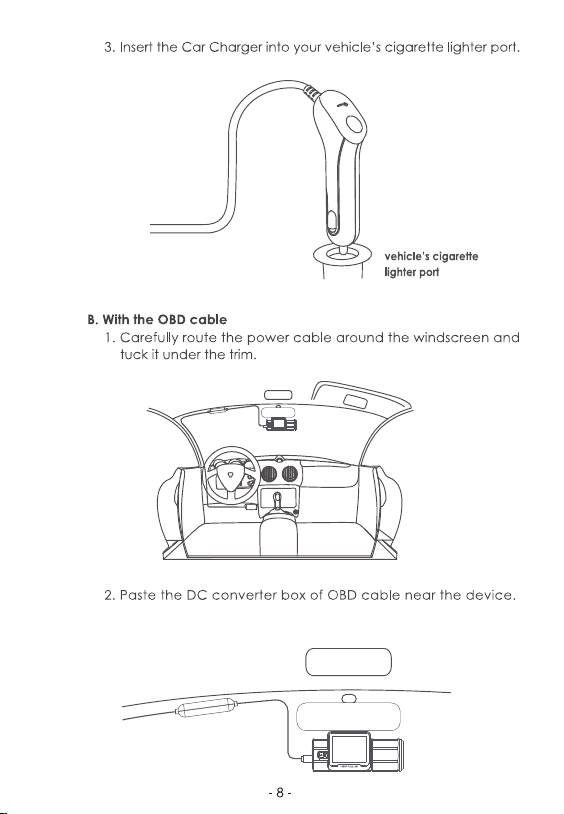 3. Insert the Car Charger into your vehicle's cigarette lighter port.

vehicle's cigarette lighter port

B. With the OBD cable

1. Carefully route the power cable around the windscreen and tuck it under the trim.

2. Paste the DC converter box of OBD cable near the device.

- 8 -